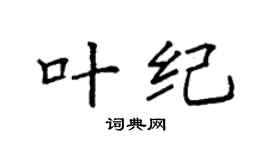 叶纪

词典网